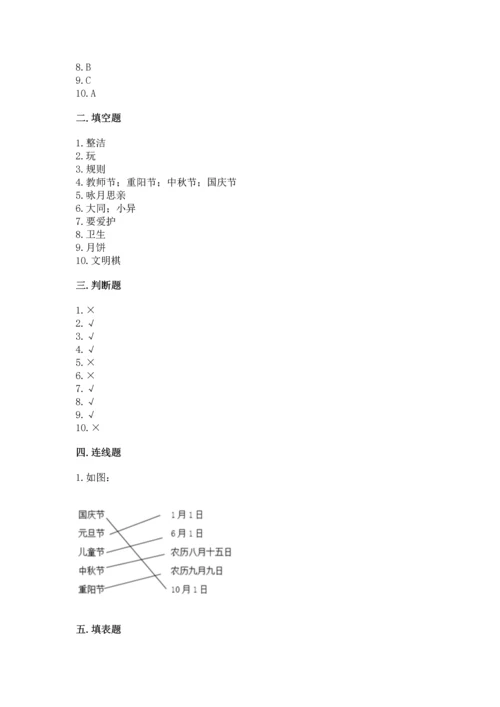 8. B
9. C
10. A

二. 填空题

1. 整洁
2. 玩
3. 规则
4. 教师节；重阳节；中秋节；国庆节
5. 咏月思亲
6. 大同；小异
7. 要爱护
8. 卫生
9. 月饼
10. 文明棋

三. 判断题

1. ×
2. √
3. √
4. √
5. ×
6. ×
7. √
8. √
9. √
10. ×

四. 连线题

1. 如图：

国庆节
元旦节
儿童节
中秋节
重阳节

1月1日
6月1日
农历八月十五日
农历九月九日
10月1日

五. 填表题